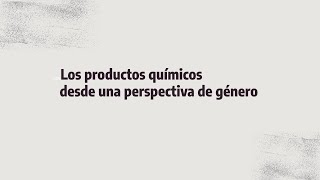 Los productos químicos
desde una perspectiva de género